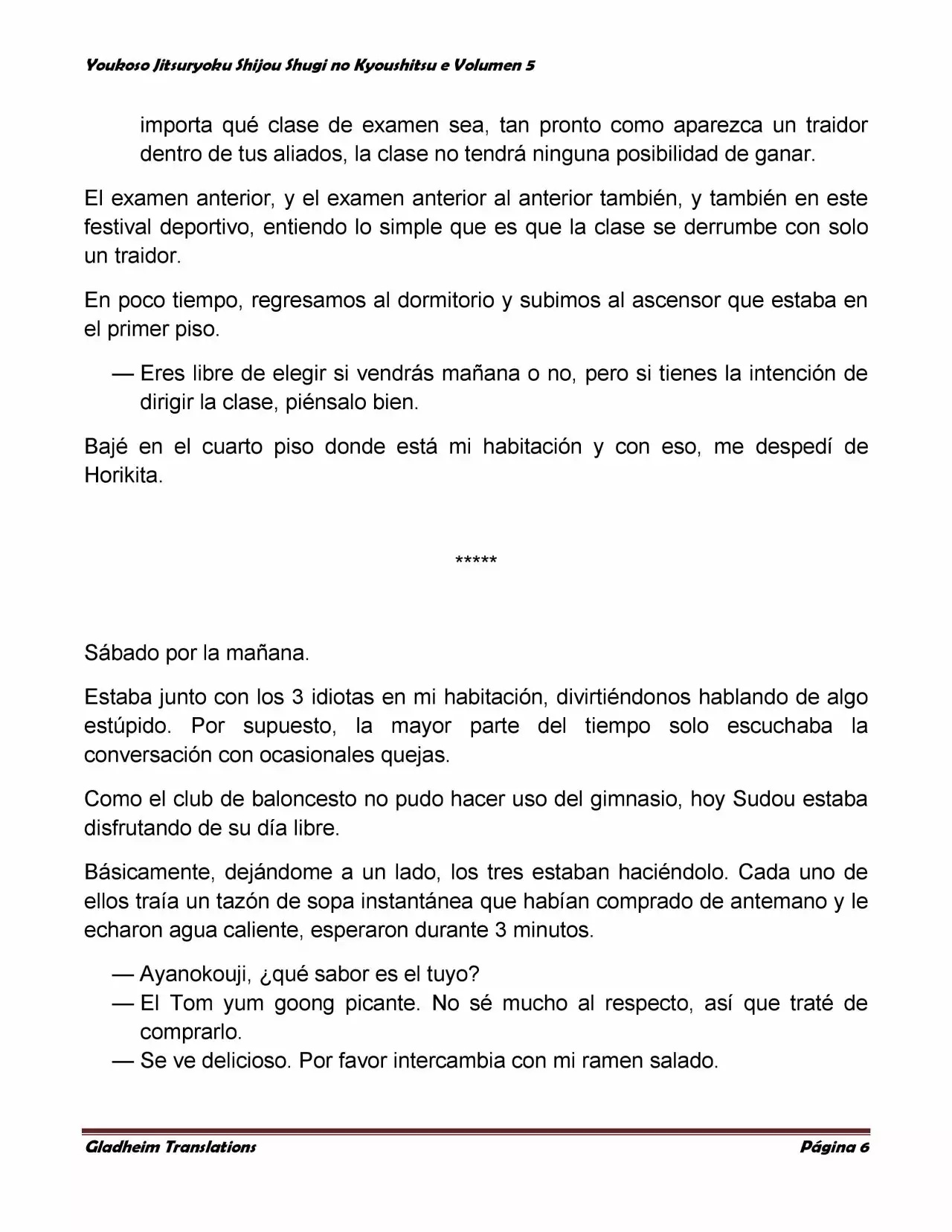 Youkoso Jitsuryoku Shijou Shugi no Kyoushitsu e Volumen 5

importa qué clase de examen sea, tan pronto como aparezca un traidor dentro de tus aliados, la clase no tendrá ninguna posibilidad de ganar.

El examen anterior, y el examen anterior al anterior también, y también en este festival deportivo, entiendo lo simple que es que la clase se derrumbe con solo un traidor.

En poco tiempo, regresamos al dormitorio y subimos al ascensor que estaba en el primer piso.

— Eres libre de elegir si vendrás mañana o no, pero si tienes la intención de dirigir la clase, piénsalo bien.

Bajé en el cuarto piso donde está mi habitación y con eso, me despedí de Horikita.

*****

Sábado por la mañana.

Estaba junto con los 3 idiotas en mi habitación, divirtiéndonos hablando de algo estúpido. Por supuesto, la mayor parte del tiempo solo escuchaba la conversación con ocasionales quejas.

Como el club de baloncesto no pudo hacer uso del gimnasio, hoy Sudou estaba disfrutando de su día libre.

Básicamente, dejándome a un lado, los tres estaban haciéndolo. Cada uno de ellos traía un tazón de sopa instantánea que habían comprado de antemano y le echaron agua caliente, esperaron durante 3 minutos.

— Ayanokouji, ¿qué sabor es el tuyo?
— El Tom yum goong picante. No sé mucho al respecto, así que traté de comprarlo.
— Se ve delicioso. Por favor intercambia con mi ramen salado.

Gladheim Translations Página 6